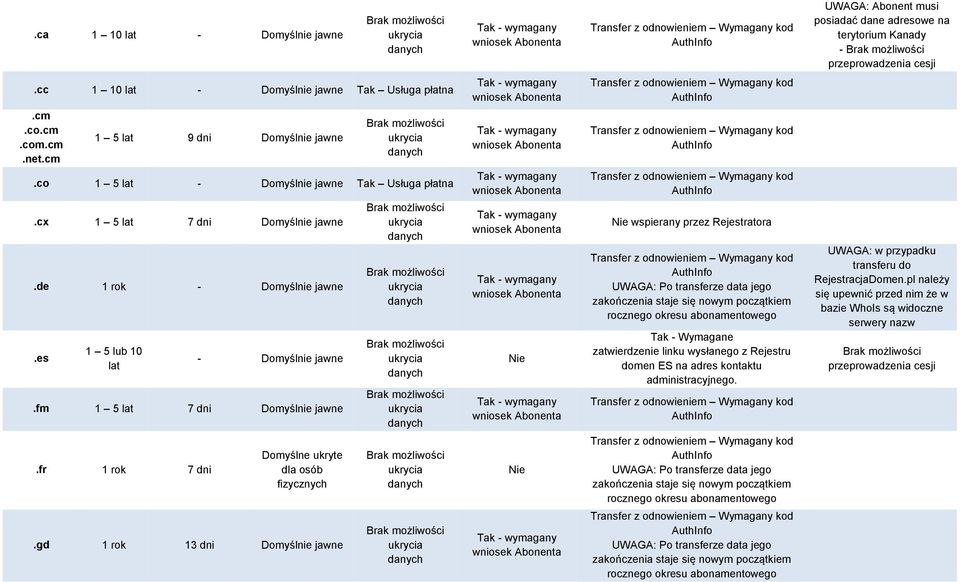 | | | | | | | | |
|---|---|---|---|---|---|---|---|
| .ca | 1 – 10 lat | - | Domyślnie jawne | Brak możliwości ukrycia danych | Tak - wymagany wniosek Abonenta | Transfer z odnowieniem – Wymagany kod AuthInfo | UWAGA: Abonent musi posiadać dane adresowe na terytorium Kanady - Brak możliwości przeprowadzenia cesji |
| .cc | 1 – 10 lat | - | Domyślnie jawne | Tak – Usługa płatna | Tak - wymagany wniosek Abonenta | Transfer z odnowieniem – Wymagany kod AuthInfo | |
| .cm .co.cm .com.cm .net.cm | 1 – 5 lat | 9 dni | Domyślnie jawne | Brak możliwości ukrycia danych | Tak - wymagany wniosek Abonenta | Transfer z odnowieniem – Wymagany kod AuthInfo | |
| .co | 1 – 5 lat | - | Domyślnie jawne | Tak – Usługa płatna | Tak - wymagany wniosek Abonenta | Transfer z odnowieniem – Wymagany kod AuthInfo | |
| .cx | 1 – 5 lat | 7 dni | Domyślnie jawne | Brak możliwości ukrycia danych | Tak - wymagany wniosek Abonenta | Nie wspierany przez Rejestratora | |
| .de | 1 rok | - | Domyślnie jawne | Brak możliwości ukrycia danych | Tak - wymagany wniosek Abonenta | Transfer z odnowieniem – Wymagany kod AuthInfo UWAGA: Po transferze data jego zakończenia staje się nowym początkiem rocznego okresu abonamentowego | UWAGA: w przypadku transferu do RejestracjaDomen.pl należy się upewnić przed nim że w bazie WhoIs są widoczne serwery nazw |
| .es | 1 – 5 lub 10 lat | - | Domyślnie jawne | Brak możliwości ukrycia danych | Nie | Tak - Wymagane zatwierdzenie linku wysłanego z Rejestru domen ES na adres kontaktu administracyjnego. | Brak możliwości przeprowadzenia cesji |
| .fm | 1 – 5 lat | 7 dni | Domyślnie jawne | Brak możliwości ukrycia danych | Tak - wymagany wniosek Abonenta | Transfer z odnowieniem – Wymagany kod AuthInfo | |
| .fr | 1 rok | 7 dni | Domyślne ukryte dla osób fizycznych | Brak możliwości ukrycia danych | Nie | Transfer z odnowieniem – Wymagany kod AuthInfo UWAGA: Po transferze data jego zakończenia staje się nowym początkiem rocznego okresu abonamentowego | |
| .gd | 1 rok | 13 dni | Domyślnie jawne | Brak możliwości ukrycia danych | Tak - wymagany wniosek Abonenta | Transfer z odnowieniem – Wymagany kod AuthInfo UWAGA: Po transferze data jego zakończenia staje się nowym początkiem rocznego okresu abonamentowego | |